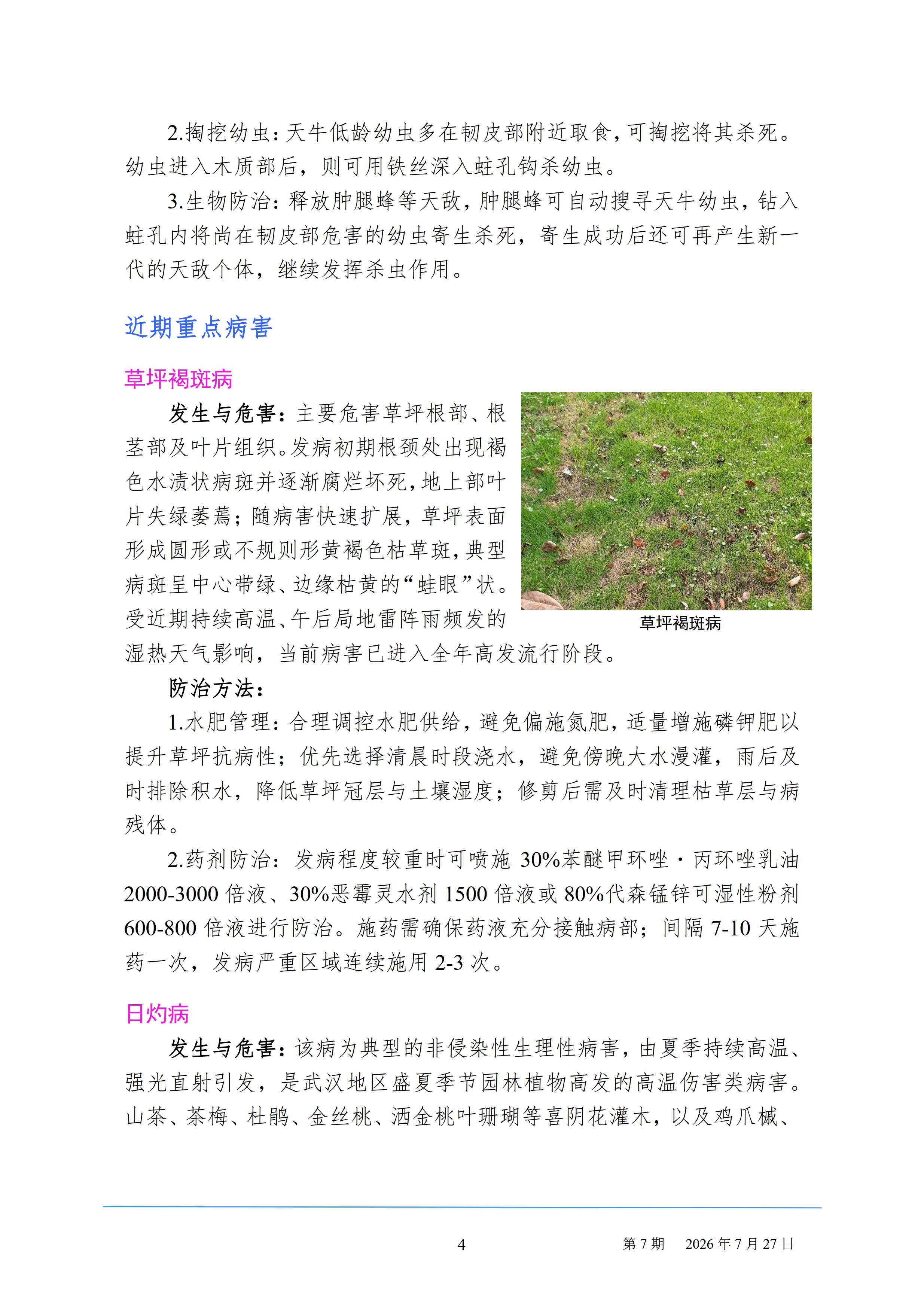 2.掏挖幼虫：天牛低龄幼虫多在韧皮部附近取食，可掏挖将其杀死。幼虫进入木质部后，则可用铁丝深入蛀孔钩杀幼虫。

3.生物防治：释放肿腿蜂等天敌，肿腿蜂可自动搜寻天牛幼虫，钻入蛀孔内将尚在韧皮部危害的幼虫寄生杀死，寄生成功后还可再产生新一代的天敌个体，继续发挥杀虫作用。

近期重点病害

草坪褐斑病

发生与危害：主要危害草坪根部、根茎部及叶片组织。发病初期根颈处出现褐色水渍状病斑并逐渐腐烂坏死，地上部叶片失绿萎蔫；随病害快速扩展，草坪表面形成圆形或不规则形黄褐色枯草斑，典型病斑呈中心带绿、边缘枯黄的“蛙眼”状。受近期持续高温、午后局地雷阵雨频发的湿热天气影响，当前病害已进入全年高发流行阶段。

草坪褐斑病

防治方法：

1.水肥管理：合理调控水肥供给，避免偏施氮肥，适量增施磷钾肥以提升草坪抗病性；优先选择清晨时段浇水，避免傍晚大水漫灌，雨后及时排除积水，降低草坪冠层与土壤湿度；修剪后需及时清理枯草层与病残体。

2.药剂防治：发病程度较重时可喷施 30%苯醚甲环唑·丙环唑乳油 2000-3000 倍液、30%恶霉灵水剂 1500 倍液或 80%代森锰锌可湿性粉剂 600-800 倍液进行防治。施药需确保药液充分接触病部；间隔 7-10 天施药一次，发病严重区域连续施用 2-3 次。

日灼病

发生与危害：该病为典型的非侵染性生理性病害，由夏季持续高温、强光直射引发，是武汉地区盛夏季节园林植物高发的高温伤害类病害。山茶、茶梅、杜鹃、金丝桃、洒金桃叶珊瑚等喜阴花灌木，以及鸡爪槭、

4

第 7 期　2026 年 7 月 27 日